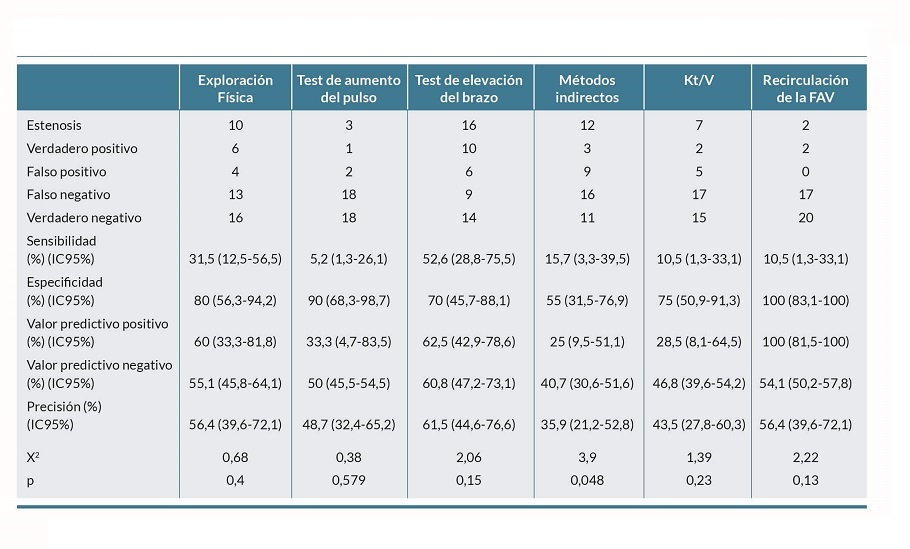 | | Exploración Física | Test de aumento del pulso | Test de elevación del brazo | Métodos indirectos | Kt/V | Recirculación de la FAV |
|---|---|---|---|---|---|---|
| Estenosis | 10 | 3 | 16 | 12 | 7 | 2 |
| Verdadero positivo | 6 | 1 | 10 | 3 | 2 | 2 |
| Falso positivo | 4 | 2 | 6 | 9 | 5 | 0 |
| Falso negativo | 13 | 18 | 9 | 16 | 17 | 17 |
| Verdadero negativo | 16 | 18 | 14 | 11 | 15 | 20 |
| Sensibilidad (%) (IC95%) | 31,5 (12,5-56,5) | 5,2 (1,3-26,1) | 52,6 (28,8-75,5) | 15,7 (3,3-39,5) | 10,5 (1,3-33,1) | 10,5 (1,3-33,1) |
| Especificidad (%) (IC95%) | 80 (56,3-94,2) | 90 (68,3-98,7) | 70 (45,7-88,1) | 55 (31,5-76,9) | 75 (50,9-91,3) | 100 (83,1-100) |
| Valor predictivo positivo (%) (IC95%) | 60 (33,3-81,8) | 33,3 (4,7-83,5) | 62,5 (42,9-78,6) | 25 (9,5-51,1) | 28,5 (8,1-64,5) | 100 (81,5-100) |
| Valor predictivo negativo (%) (IC95%) | 55,1 (45,8-64,1) | 50 (45,5-54,5) | 60,8 (47,2-73,1) | 40,7 (30,6-51,6) | 46,8 (39,6-54,2) | 54,1 (50,2-57,8) |
| Precisión (%) (IC95%) | 56,4 (39,6-72,1) | 48,7 (32,4-65,2) | 61,5 (44,6-76,6) | 35,9 (21,2-52,8) | 43,5 (27,8-60,3) | 56,4 (39,6-72,1) |
| $X^2$ | 0,68 | 0,38 | 2,06 | 3,9 | 1,39 | 2,22 |
| p | 0,4 | 0,579 | 0,15 | 0,048 | 0,23 | 0,13 |